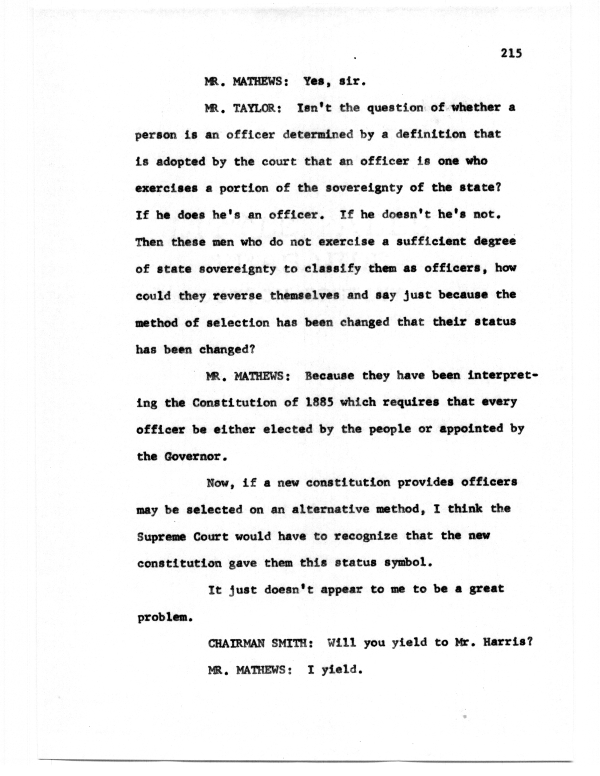 215

MR. MATHEWS: Yes, sir.

MR. TAYLOR: Isn't the question of whether a person is an officer determined by a definition that is adopted by the court that an officer is one who exercises a portion of the sovereignty of the state? If he does he's an officer. If he doesn't he's not. Then these men who do not exercise a sufficient degree of state sovereignty to classify them as officers, how could they reverse themselves and say just because the method of selection has been changed that their status has been changed?

MR. MATHEWS: Because they have been interpreting the Constitution of 1885 which requires that every officer be either elected by the people or appointed by the Governor.

Now, if a new constitution provides officers may be selected on an alternative method, I think the Supreme Court would have to recognize that the new constitution gave them this status symbol.

It just doesn't appear to me to be a great problem.

CHAIRMAN SMITH: Will you yield to Mr. Harris?

MR. MATHEWS: I yield.